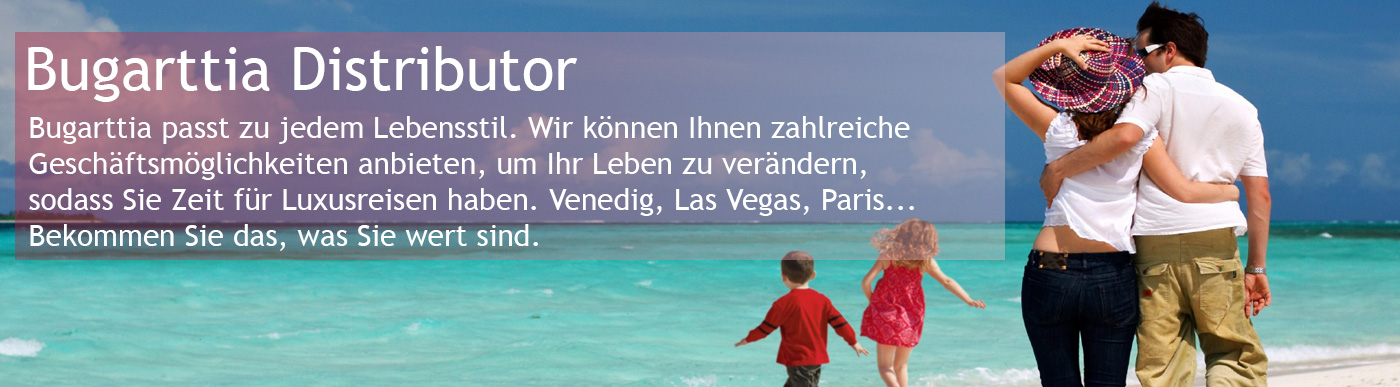 Bugarttia Distributor

Bugarttia passt zu jedem Lebensstil. Wir können Ihnen zahlreiche Geschäftsmöglichkeiten anbieten, um Ihr Leben zu verändern, sodass Sie Zeit für Luxusreisen haben. Venedig, Las Vegas, Paris... Bekommen Sie das, was Sie wert sind.